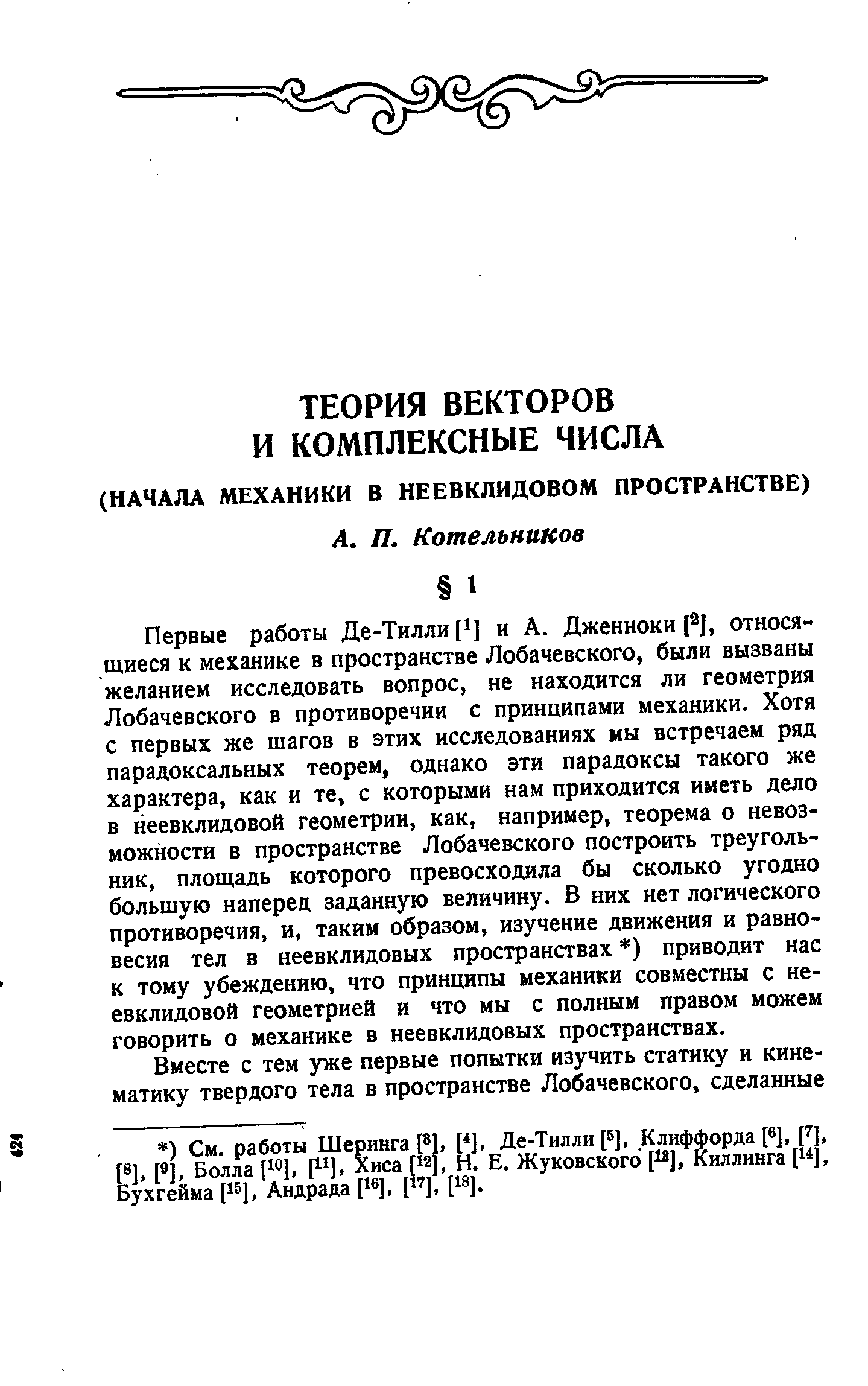 ТЕОРИЯ ВЕКТОРОВ И КОМПЛЕКСНЫЕ ЧИСЛА

(НАЧАЛА МЕХАНИКИ В НЕЕВКЛИДОВОМ ПРОСТРАНСТВЕ)

А. П. Котельников

§ 1

Первые работы Де-Тилли [$^1$] и А. Дженноки [$^2$], относящиеся к механике в пространстве Лобачевского, были вызваны желанием исследовать вопрос, не находится ли геометрия Лобачевского в противоречии с принципами механики. Хотя с первых же шагов в этих исследованиях мы встречаем ряд парадоксальных теорем, однако эти парадоксы такого же характера, как и те, с которыми нам приходится иметь дело в неевклидовой геометрии, как, например, теорема о невозможности в пространстве Лобачевского построить треугольник, площадь которого превосходила бы сколько угодно большую наперед заданную величину. В них нет логического противоречия, и, таким образом, изучение движения и равновесия тел в неевклидовых пространствах *) приводит нас к тому убеждению, что принципы механики совместны с неевклидовой геометрией и что мы с полным правом можем говорить о механике в неевклидовых пространствах.

Вместе с тем уже первые попытки изучить статику и кинематику твердого тела в пространстве Лобачевского, сделанные

*) См. работы Шеринга [$^3$], [$^4$], Де-Тилли [$^5$], Клиффорда [$^6$], [$^7$], [$^8$], [$^9$], Болла [$^{10}$], [$^{11}$], Хиса [$^{12}$], Н. Е. Жуковского [$^{13}$], Киллинга [$^{14}$], Бухгейма [$^{15}$], Андрада [$^{16}$], [$^{17}$], [$^{18}$].

424